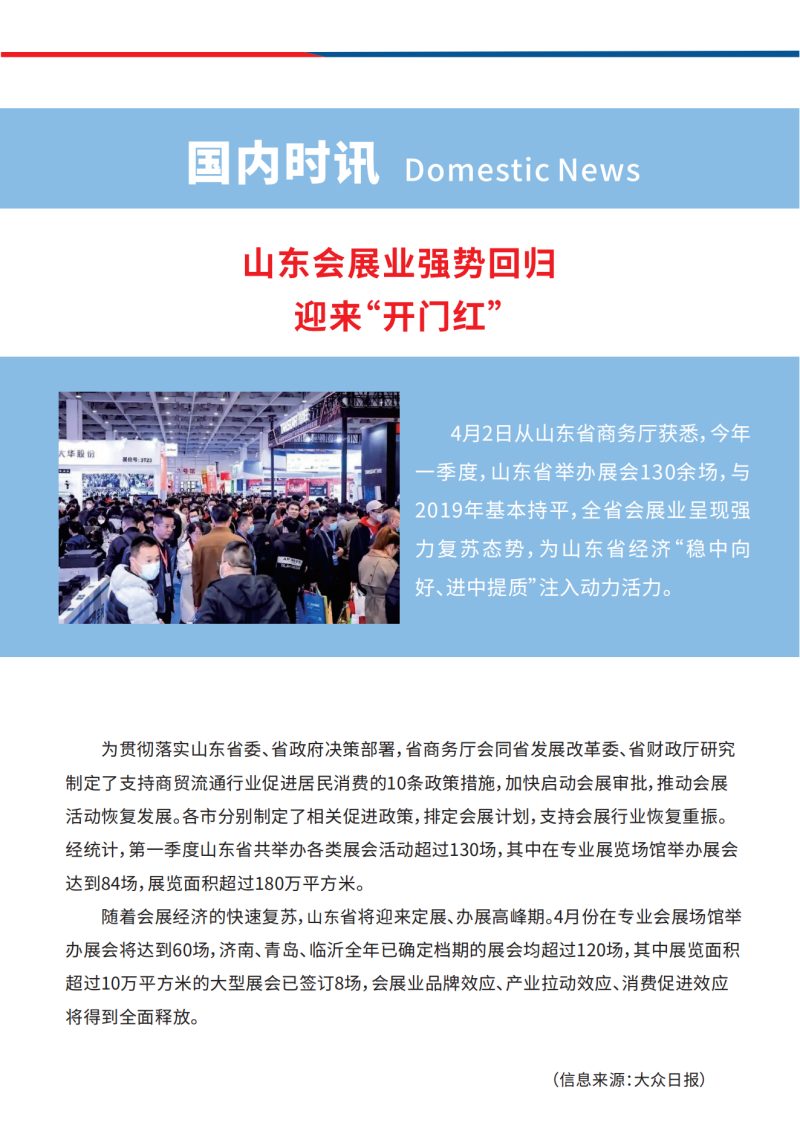 国内时讯 Domestic News

山东会展业强势回归
迎来“开门红”

4月2日从山东省商务厅获悉，今年一季度，山东省举办展会130余场，与2019年基本持平，全省会展业呈现强力复苏态势，为山东省经济“稳中向好、进中提质”注入动力活力。

为贯彻落实山东省委、省政府决策部署，省商务厅会同省发展改革委、省财政厅研究制定了支持商贸流通行业促进居民消费的10条政策措施，加快启动会展审批，推动会展活动恢复发展。各市分别制定了相关促进政策，排定会展计划，支持会展行业恢复重振。经统计，第一季度山东省共举办各类展会活动超过130场，其中在专业展览场馆举办展会达到84场，展览面积超过180万平方米。

随着会展经济的快速复苏，山东省将迎来定展、办展高峰期。4月份在专业会展场馆举办展会将达到60场，济南、青岛、临沂全年已确定档期的展会均超过120场，其中展览面积超过10万平方米的大型展会已签订8场，会展业品牌效应、产业拉动效应、消费促进效应将得到全面释放。

（信息来源：大众日报）